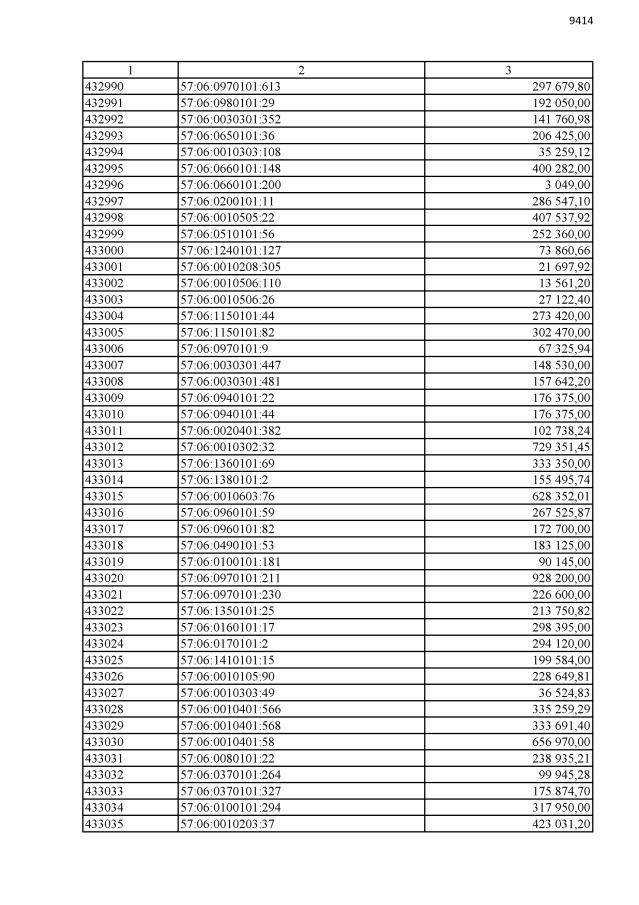 9414

| 1 | 2 | 3 |
|---|---|---|
| 432990 | 57:06:0970101:613 | 297 679,80 |
| 432991 | 57:06:0980101:29 | 192 050,00 |
| 432992 | 57:06:0030301:352 | 141 760,98 |
| 432993 | 57:06:0650101:36 | 206 425,00 |
| 432994 | 57:06:0010303:108 | 35 259,12 |
| 432995 | 57:06:0660101:148 | 400 282,00 |
| 432996 | 57:06:0660101:200 | 3 049,00 |
| 432997 | 57:06:0200101:11 | 286 547,10 |
| 432998 | 57:06:0010505:22 | 407 537,92 |
| 432999 | 57:06:0510101:56 | 252 360,00 |
| 433000 | 57:06:1240101:127 | 73 860,66 |
| 433001 | 57:06:0010208:305 | 21 697,92 |
| 433002 | 57:06:0010506:110 | 13 561,20 |
| 433003 | 57:06:0010506:26 | 27 122,40 |
| 433004 | 57:06:1150101:44 | 273 420,00 |
| 433005 | 57:06:1150101:82 | 302 470,00 |
| 433006 | 57:06:0970101:9 | 67 325,94 |
| 433007 | 57:06:0030301:447 | 148 530,00 |
| 433008 | 57:06:0030301:481 | 157 642,20 |
| 433009 | 57:06:0940101:22 | 176 375,00 |
| 433010 | 57:06:0940101:44 | 176 375,00 |
| 433011 | 57:06:0020401:382 | 102 738,24 |
| 433012 | 57:06:0010302:32 | 729 351,45 |
| 433013 | 57:06:1360101:69 | 333 350,00 |
| 433014 | 57:06:1380101:2 | 155 495,74 |
| 433015 | 57:06:0010603:76 | 628 352,01 |
| 433016 | 57:06:0960101:59 | 267 525,87 |
| 433017 | 57:06:0960101:82 | 172 700,00 |
| 433018 | 57:06:0490101:53 | 183 125,00 |
| 433019 | 57:06:0100101:181 | 90 145,00 |
| 433020 | 57:06:0970101:211 | 928 200,00 |
| 433021 | 57:06:0970101:230 | 226 600,00 |
| 433022 | 57:06:1350101:25 | 213 750,82 |
| 433023 | 57:06:0160101:17 | 298 395,00 |
| 433024 | 57:06:0170101:2 | 294 120,00 |
| 433025 | 57:06:1410101:15 | 199 584,00 |
| 433026 | 57:06:0010105:90 | 228 649,81 |
| 433027 | 57:06:0010303:49 | 36 524,83 |
| 433028 | 57:06:0010401:566 | 335 259,29 |
| 433029 | 57:06:0010401:568 | 333 691,40 |
| 433030 | 57:06:0010401:58 | 656 970,00 |
| 433031 | 57:06:0080101:22 | 238 935,21 |
| 433032 | 57:06:0370101:264 | 99 945,28 |
| 433033 | 57:06:0370101:327 | 175 874,70 |
| 433034 | 57:06:0100101:294 | 317 950,00 |
| 433035 | 57:06:0010203:37 | 423 031,20 |